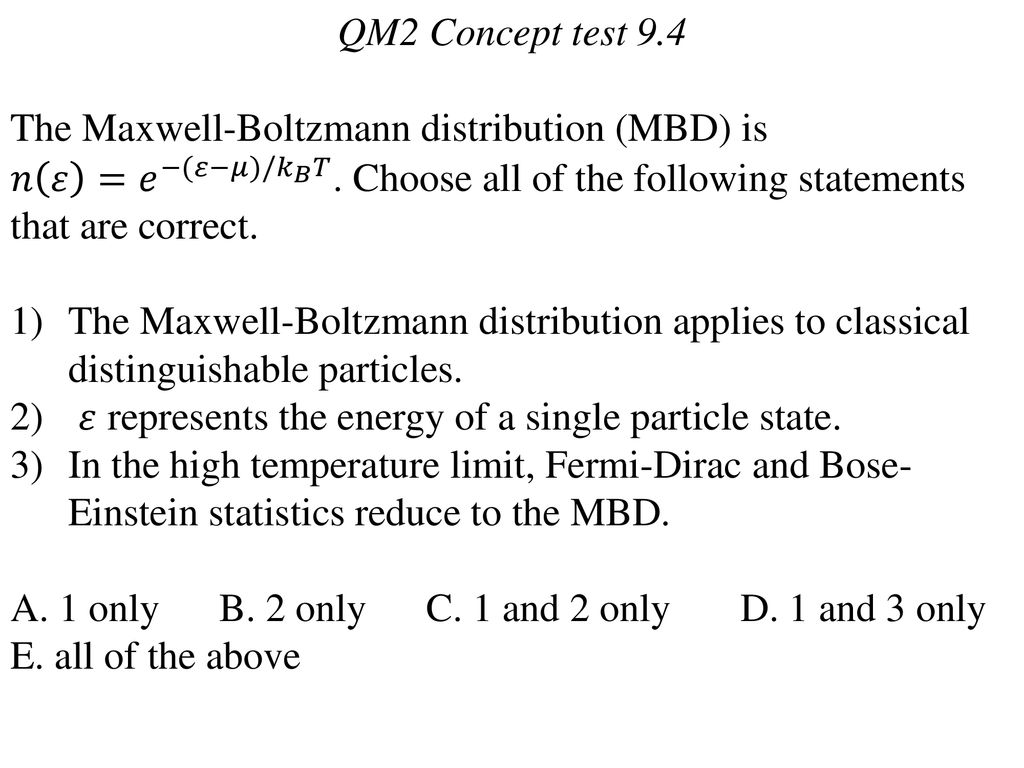 QM2 Concept test 9.4

The Maxwell-Boltzmann distribution (MBD) is $n(\varepsilon) = e^{-(\varepsilon-\mu)/k_B T}$. Choose all of the following statements that are correct.

1) The Maxwell-Boltzmann distribution applies to classical distinguishable particles.
2) $\varepsilon$ represents the energy of a single particle state.
3) In the high temperature limit, Fermi-Dirac and Bose-Einstein statistics reduce to the MBD.

A. 1 only B. 2 only C. 1 and 2 only D. 1 and 3 only
E. all of the above